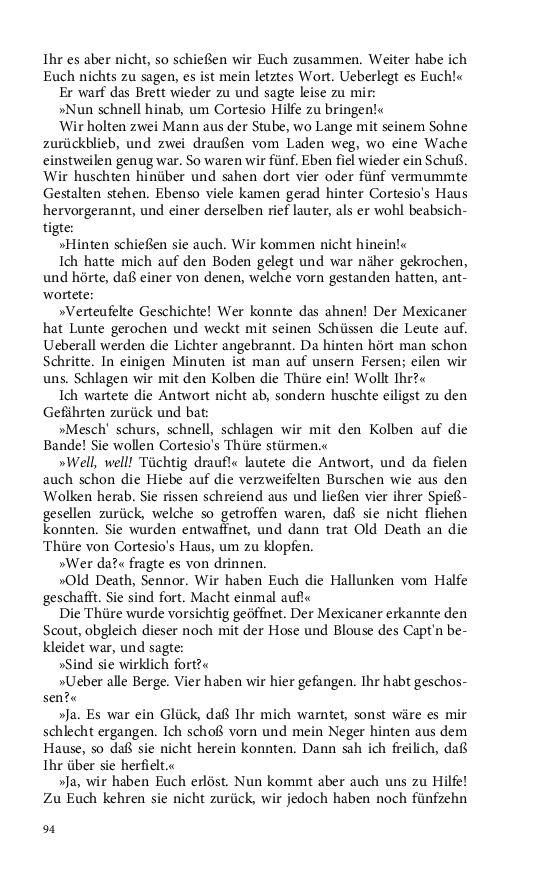 Ihr es aber nicht, so schießen wir Euch zusammen. Weiter habe ich Euch nichts zu sagen, es ist mein letztes Wort. Ueberlegt es Euch!«

Er warf das Brett wieder zu und sagte leise zu mir:

»Nun schnell hinab, um Cortesio Hilfe zu bringen!«

Wir holten zwei Mann aus der Stube, wo Lange mit seinem Sohne zurückblieb, und zwei draußen vom Laden weg, wo eine Wache einstweilen genug war. So waren wir fünf. Eben fiel wieder ein Schuß. Wir huschten hinüber und sahen dort vier oder fünf vermummte Gestalten stehen. Ebenso viele kamen gerad hinter Cortesio's Haus hervorgerannt, und einer derselben rief lauter, als er wohl beabsichtigte:

»Hinten schießen sie auch. Wir kommen nicht hinein!«

Ich hatte mich auf den Boden gelegt und war näher gekrochen, und hörte, daß einer von denen, welche vorn gestanden hatten, antwortete:

»Verteufelte Geschichte! Wer konnte das ahnen! Der Mexicaner hat Lunte gerochen und weckt mit seinen Schüssen die Leute auf. Ueberall werden die Lichter angebrannt. Da hinten hört man schon Schritte. In einigen Minuten ist man auf unsern Fersen; eilen wir uns. Schlagen wir mit den Kolben die Thüre ein! Wollt Ihr?«

Ich wartete die Antwort nicht ab, sondern huschte eiligst zu den Gefährten zurück und bat:

»Mesch' schurs, schnell, schlagen wir mit den Kolben auf die Bande! Sie wollen Cortesio's Thüre stürmen.«

»Well, well! Tüchtig drauf!« lautete die Antwort, und da fielen auch schon die Hiebe auf die verzweifelten Burschen wie aus den Wolken herab. Sie rissen schreiend aus und ließen vier ihrer Spießgesellen zurück, welche so getroffen waren, daß sie nicht fliehen konnten. Sie wurden entwaffnet, und dann trat Old Death an die Thüre von Cortesio's Haus, um zu klopfen.

»Wer da?« fragte es von drinnen.

»Old Death, Sennor. Wir haben Euch die Hallunken vom Halfe geschafft. Sie sind fort. Macht einmal auf!«

Die Thüre wurde vorsichtig geöffnet. Der Mexicaner erkannte den Scout, obgleich dieser noch mit der Hose und Blouse des Capt'n bekleidet war, und sagte:

»Sind sie wirklich fort?«

»Ueber alle Berge. Vier haben wir hier gefangen. Ihr habt geschossen?«

»Ja. Es war ein Glück, daß Ihr mich warntet, sonst wäre es mir schlecht ergangen. Ich schoß vorn und mein Neger hinten aus dem Hause, so daß sie nicht herein konnten. Dann sah ich freilich, daß Ihr über sie herfielt.«

»Ja, wir haben Euch erlöst. Nun kommt aber auch uns zu Hilfe! Zu Euch kehren sie nicht zurück, wir jedoch haben noch fünfzehn

94